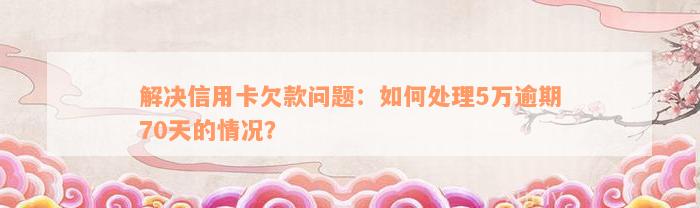 解决信用卡欠款问题：如何处理5万逾期70天的情况？